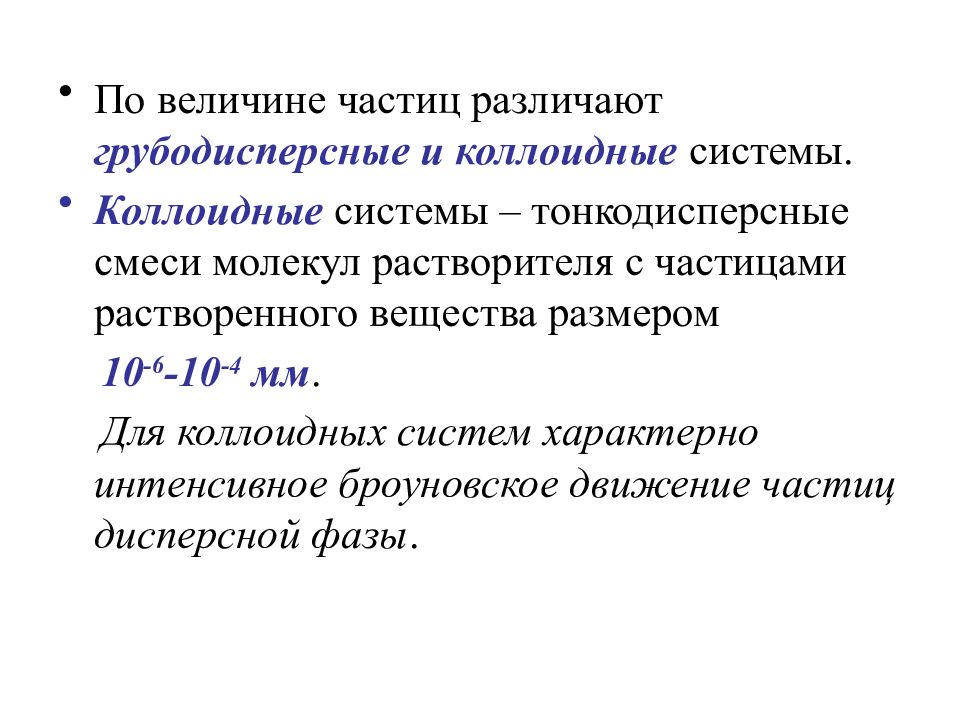 • По величине частиц различают грубодисперсные и коллоидные системы.

• Коллоидные системы – тонкодисперсные смеси молекул растворителя с частицами растворенного вещества размером

$10^{-6}$-$10^{-4}$ мм.

Для коллоидных систем характерно интенсивное броуновское движение частиц дисперсной фазы.